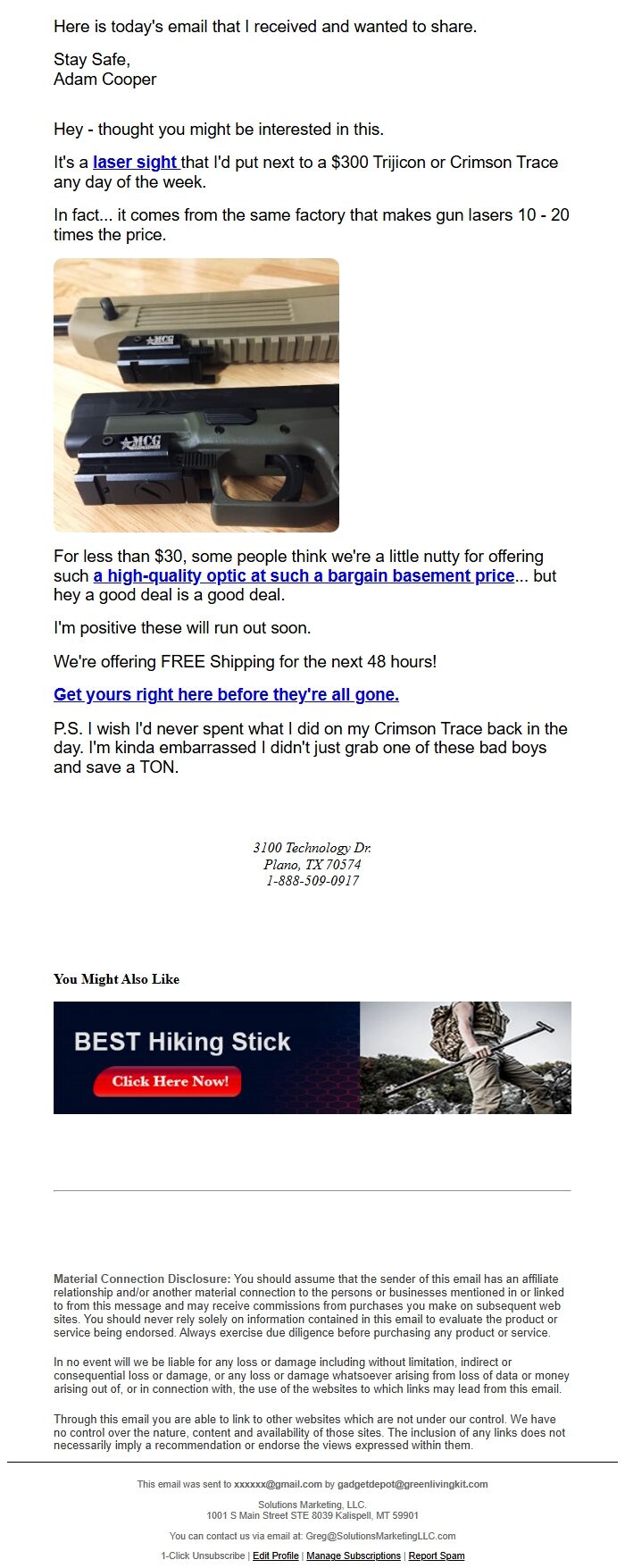 Here is today's email that I received and wanted to share.

Stay Safe,
Adam Cooper

Hey - thought you might be interested in this.

It's a laser sight that I'd put next to a $300 Trijicon or Crimson Trace any day of the week.

In fact... it comes from the same factory that makes gun lasers 10 - 20 times the price.

MCG

MCG

For less than $30, some people think we're a little nutty for offering such a high-quality optic at such a bargain basement price... but hey a good deal is a good deal.

I'm positive these will run out soon.

We're offering FREE Shipping for the next 48 hours!

Get yours right here before they're all gone.

P.S. I wish I'd never spent what I did on my Crimson Trace back in the day. I'm kinda embarrassed I didn't just grab one of these bad boys and save a TON.

3100 Technology Dr.
Plano, TX 70574
1-888-509-0917

You Might Also Like

BEST Hiking Stick
Click Here Now!

Material Connection Disclosure: You should assume that the sender of this email has an affiliate relationship and/or another material connection to the persons or businesses mentioned in or linked to from this message and may receive commissions from purchases you make on subsequent web sites. You should never rely solely on information contained in this email to evaluate the product or service being endorsed. Always exercise due diligence before purchasing any product or service.

In no event will we be liable for any loss or damage including without limitation, indirect or consequential loss or damage, or any loss or damage whatsoever arising from loss of data or money arising out of, or in connection with, the use of the websites to which links may lead from this email.

Through this email you are able to link to other websites which are not under our control. We have no control over the nature, content and availability of those sites. The inclusion of any links does not necessarily imply a recommendation or endorse the views expressed within them.

This email was sent to xxxxxx@gmail.com by gadgetdepot@greenlivingkit.com

Solutions Marketing, LLC.
1001 S Main Street STE 8039 Kalispell, MT 59901

You can contact us via email at: Greg@SolutionsMarketingLLC.com

1-Click Unsubscribe | Edit Profile | Manage Subscriptions | Report Spam